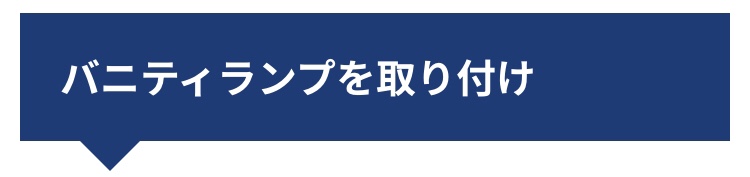 バニティランプを取り付け